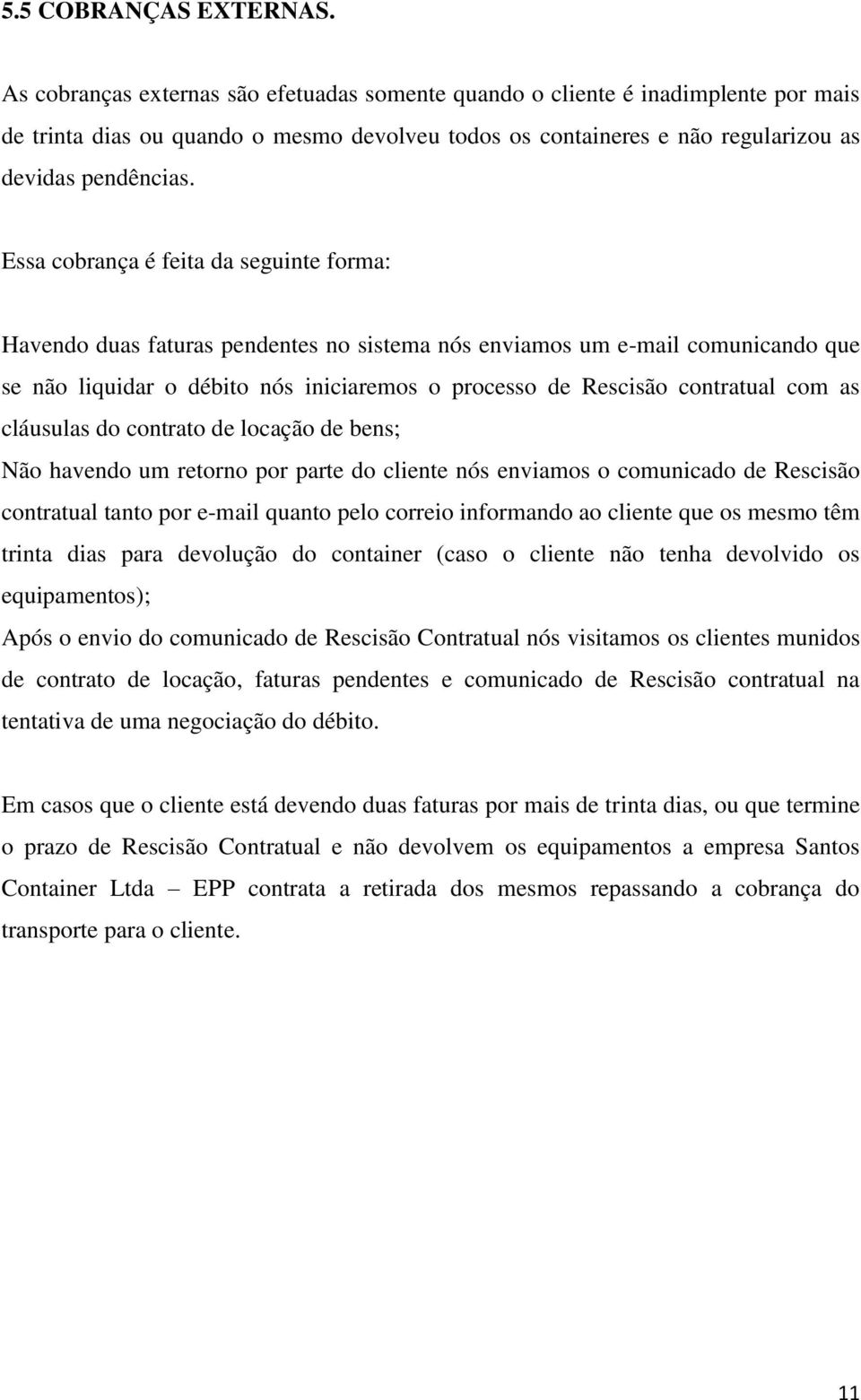 5.5 COBRANÇAS EXTERNAS.

As cobranças externas são efetuadas somente quando o cliente é inadimplente por mais de trinta dias ou quando o mesmo devolveu todos os containeres e não regularizou as devidas pendências.

Essa cobrança é feita da seguinte forma:

Havendo duas faturas pendentes no sistema nós enviamos um e-mail comunicando que se não liquidar o débito nós iniciaremos o processo de Rescisão contratual com as cláusulas do contrato de locação de bens;

Não havendo um retorno por parte do cliente nós enviamos o comunicado de Rescisão contratual tanto por e-mail quanto pelo correio informando ao cliente que os mesmo têm trinta dias para devolução do container (caso o cliente não tenha devolvido os equipamentos);

Após o envio do comunicado de Rescisão Contratual nós visitamos os clientes munidos de contrato de locação, faturas pendentes e comunicado de Rescisão contratual na tentativa de uma negociação do débito.

Em casos que o cliente está devendo duas faturas por mais de trinta dias, ou que termine o prazo de Rescisão Contratual e não devolvem os equipamentos a empresa Santos Container Ltda – EPP contrata a retirada dos mesmos repassando a cobrança do transporte para o cliente.

11